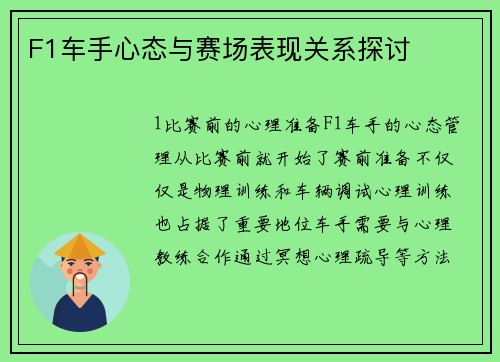 F1车手心态与赛场表现关系探讨

1比赛前的心理准备F1车手的心态管理从比赛前就开始了赛前准备不仅仅是物理训练和车辆调试心理训练也占据了重要地位车手需要与心理教练合作通过冥想心理疏导等方法